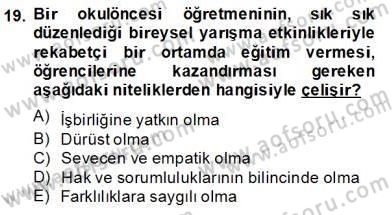 19. Bir okulöncesi öğretmeninin, sık sık düzenlediği bireysel yarışma etkinlikleriyle rekabetçi bir ortamda eğitim vermesi, öğrencilerine kazandırması gereken aşağıdaki niteliklerden hangisiyle çelişir?

A) İşbirliğine yatkın olma
B) Dürüst olma
C) Sevecen ve empatik olma
D) Hak ve sorumluluklarının bilincinde olma
E) Farklılıklara saygılı olma

www.aofsoru.com